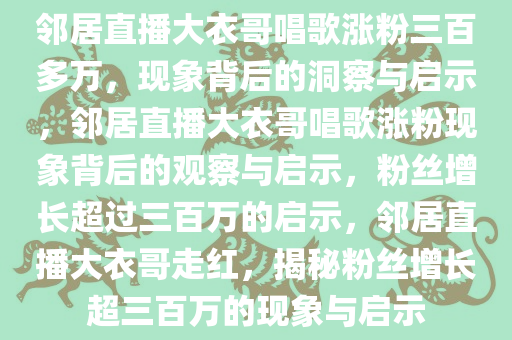 邻居直播大衣哥唱歌涨粉三百多万，现象背后的洞察与启示，邻居直播大衣哥唱歌涨粉现象背后的观察与启示，粉丝增长超过三百万的启示，邻居直播大衣哥走红，揭秘粉丝增长超三百万的现象与启示